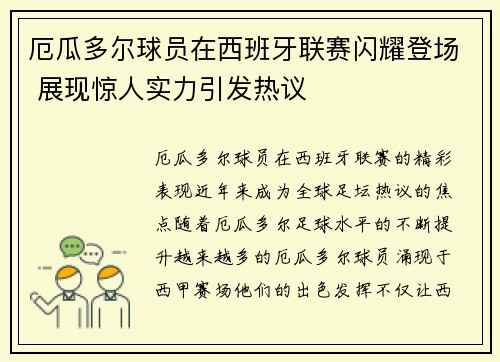 厄瓜多尔球员在西班牙联赛闪耀登场 展现惊人实力引发热议

厄瓜多尔球员在西班牙联赛的精彩表现近年来成为全球足坛热议的焦点随着厄瓜多尔足球水平的不断提升越来越多的厄瓜多尔球员涌现于西甲赛场他们的出色发挥不仅让西